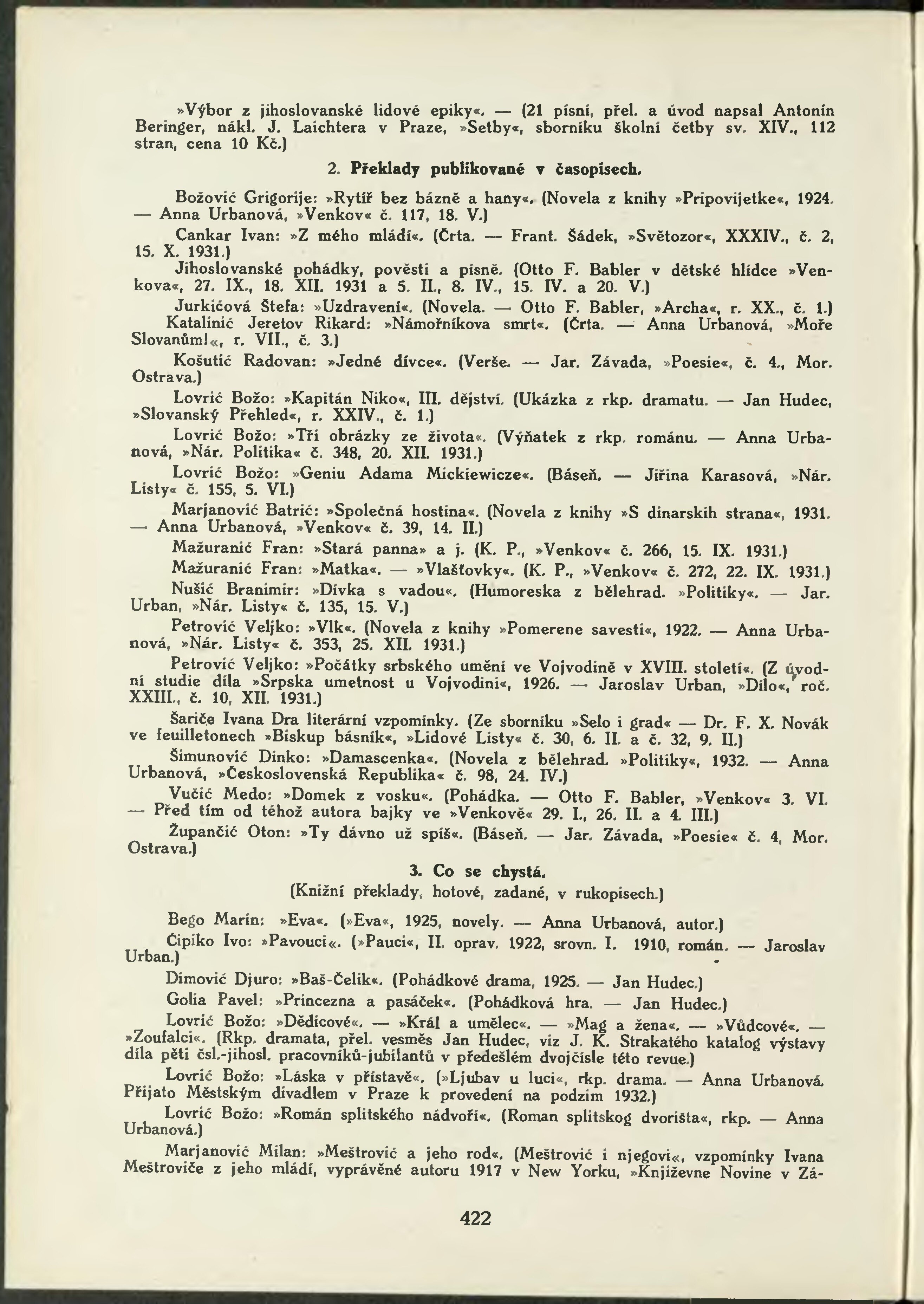 »Výbor z jihoslovanské lidové epiky«. — (21 písní, přel. a úvod napsal Antonín Beringer, nákl. J. Laichtera v Praze, »Setby«, sborníku školní četby sv. XIV., 112 stran, cena 10 Kč.)

2. Překlady publikované v časopisech.

Božović Grigorije: »Rytíř bez bázně a hany«. (Novela z knihy »Pripovijetke«, 1924. — Anna Urbanová, »Venkov« č. 117, 18. V.)

Cankar Ivan: »Z mého mládí«. (Črta. — Frant. Šádek, »Světozor«, XXXIV., č. 2, 15. X. 1931.)

Jihoslovanské pohádky, pověsti a písně. (Otto F. Babler v dětské hlídce »Venkova«, 27. IX., 18. XII. 1931 a 5. II., 8. IV., 15. IV. a 20. V.)

Jurkićová Štefa: »Uzdravení«. (Novela. — Otto F. Babler, »Archa«, r. XX., č. 1.)

Katalinić Jeretov Rikard: »Námořníkova smrt«. (Črta. — Anna Urbanová, »Moře Slovanům!«, r. VII., č. 3.)

Košutić Radovan: »Jedné dívce«. (Verše. — Jar. Závada, »Poesie«, č. 4., Mor. Ostrava.)

Lovrić Božo: »Kapitán Niko«, III. dějství. (Ukázka z rkp. dramatu. — Jan Hudec, »Slovanský Přehled«, r. XXIV., č. 1.)

Lovrić Božo: »Tři obrázky ze života«. (Výňatek z rkp. románu. — Anna Urbanová, »Nár. Politika« č. 348, 20. XII. 1931.)

Lovrić Božo: »Geniu Adama Mickiewicze«. (Báseň. — Jiřina Karasová, »Nár. Listy« č. 155, 5. VI.)

Marjanović Batrić: »Společná hostina«. (Novela z knihy »S dinarskih strana«, 1931. — Anna Urbanová, »Venkov« č. 39, 14. II.)

Mažuranić Fran: »Stará panna» a j. (K. P., »Venkov« č. 266, 15. IX. 1931.)

Mažuranić Fran: »Matka«. — »Vlašťovky«. (K. P., »Venkov« č. 272, 22. IX. 1931.)

Nušić Branimir: »Dívka s vadou«. (Humoreska z bělehrad. »Politiky«. — Jar. Urban, »Nár. Listy« č. 135, 15. V.)

Petrović Veljko: »Vlk«. (Novela z knihy »Pomerene savesti«, 1922. — Anna Urbanová, »Nár. Listy« č. 353, 25. XII. 1931.)

Petrović Veljko: »Počátky srbského umění ve Vojvodině v XVIII. století«. (Z úvodní studie díla »Srpska umetnost u Vojvodini«, 1926. — Jaroslav Urban, »Dílo«, roč. XXIII., č. 10, XII. 1931.)

Šariće Ivana Dra literární vzpomínky. (Ze sborníku »Selo i grad« — Dr. F. X. Novák ve feuilletonech »Biskup básník«, »Lidové Listy« č. 30, 6. II. a č. 32, 9. II.)

Šimunović Dinko: »Damascenka«. (Novela z bělehrad. »Politiky«, 1932. — Anna Urbanová, »Československá Republika« č. 98, 24. IV.)

Vučić Medo: »Domek z vosku«. (Pohádka. — Otto F. Babler, »Venkov« 3. VI. — Před tím od téhož autora bajky ve »Venkově« 29. I., 26. II. a 4. III.)

Župančić Oton: »Ty dávno už spíš«. (Báseň. — Jar. Závada, »Poesie« č. 4, Mor. Ostrava.)

3. Co se chystá.
(Knižní překlady, hotové, zadané, v rukopisech.)

Bego Marin: »Eva«. (»Eva«, 1925, novely. — Anna Urbanová, autor.)

Ćipiko Ivo: »Pavouci«. (»Pauci«, II. oprav. 1922, srovn. I. 1910, román. — Jaroslav Urban.)

Dimović Djuro: »Baš-Čelik«. (Pohádkové drama, 1925. — Jan Hudec.)

Golia Pavel: »Princezna a pasáček«. (Pohádková hra. — Jan Hudec.)

Lovrić Božo: »Dědicové«. — »Král a umělec«. — »Mag a žena«. — »Vůdcové«. — »Zoufalci«. (Rkp. dramata, přel. vesměs Jan Hudec, viz J. K. Strakatého katalog výstavy díla pěti čsl.-jihosl. pracovníků-jubilantů v předešlém dvojčísle této revue.)

Lovrić Božo: »Láska v přístavě«. (»Ljubav u luci«, rkp. drama. — Anna Urbanová. Přijato Městským divadlem v Praze k provedení na podzim 1932.)

Lovrić Božo: »Román splitského nádvoří«. (Roman splitskog dvorišta«, rkp. — Anna Urbanová.)

Marjanović Milan: »Meštrović a jeho rod«. (Meštrović i njegovi«, vzpomínky Ivana Meštroviče z jeho mládí, vyprávěné autoru 1917 v New Yorku, »Književne Novine v Zá-

422